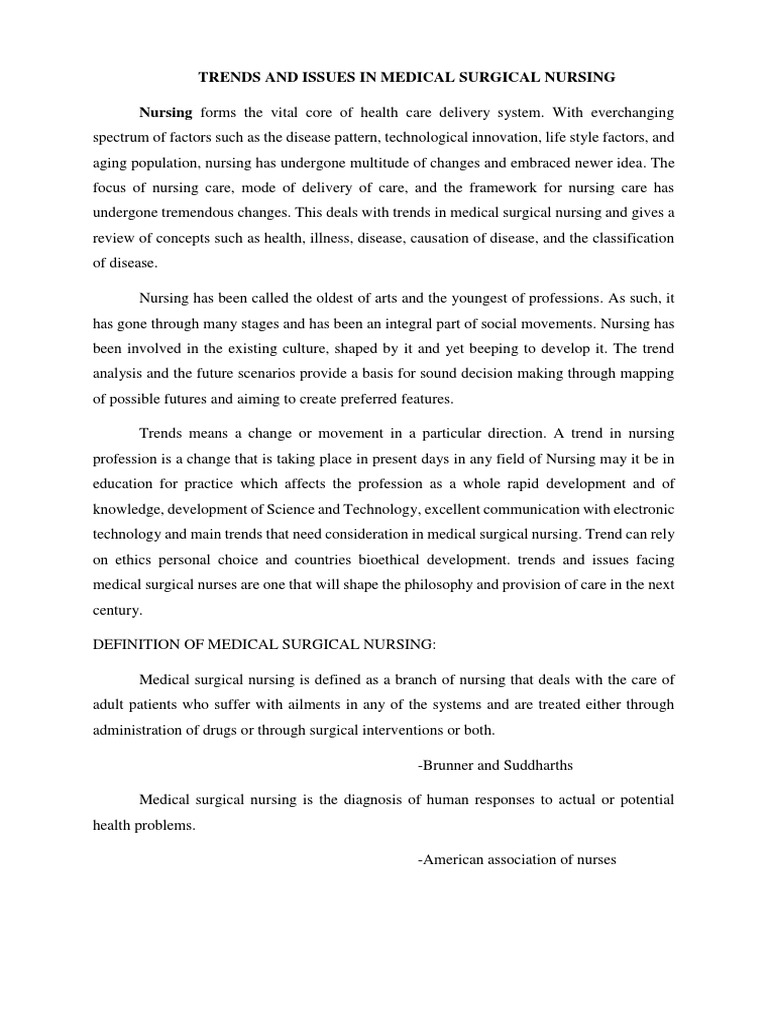 TRENDS AND ISSUES IN MEDICAL SURGICAL NURSING

Nursing forms the vital core of health care delivery system. With everchanging spectrum of factors such as the disease pattern, technological innovation, life style factors, and aging population, nursing has undergone multitude of changes and embraced newer idea. The focus of nursing care, mode of delivery of care, and the framework for nursing care has undergone tremendous changes. This deals with trends in medical surgical nursing and gives a review of concepts such as health, illness, disease, causation of disease, and the classification of disease.

Nursing has been called the oldest of arts and the youngest of professions. As such, it has gone through many stages and has been an integral part of social movements. Nursing has been involved in the existing culture, shaped by it and yet beeping to develop it. The trend analysis and the future scenarios provide a basis for sound decision making through mapping of possible futures and aiming to create preferred features.

Trends means a change or movement in a particular direction. A trend in nursing profession is a change that is taking place in present days in any field of Nursing may it be in education for practice which affects the profession as a whole rapid development and of knowledge, development of Science and Technology, excellent communication with electronic technology and main trends that need consideration in medical surgical nursing. Trend can rely on ethics personal choice and countries bioethical development. trends and issues facing medical surgical nurses are one that will shape the philosophy and provision of care in the next century.

DEFINITION OF MEDICAL SURGICAL NURSING:

Medical surgical nursing is defined as a branch of nursing that deals with the care of adult patients who suffer with ailments in any of the systems and are treated either through administration of drugs or through surgical interventions or both.

-Brunner and Suddharths

Medical surgical nursing is the diagnosis of human responses to actual or potential health problems.

-American association of nurses